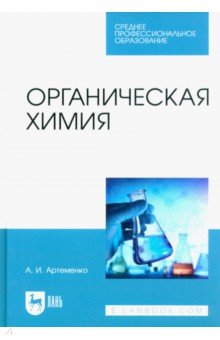 СРЕДНЕЕ ПРОФЕССИОНАЛЬНОЕ ОБРАЗОВАНИЕ

ОРГАНИЧЕСКАЯ ХИМИЯ

А. И. Артеменко

ЛАНЬ

E.LANBOOK.COM